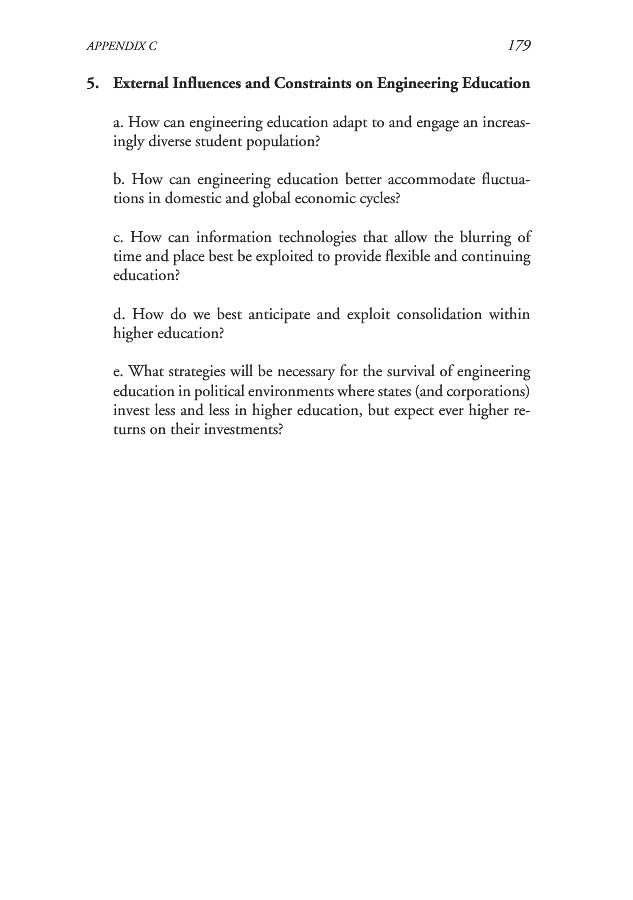 APPENDIX C

179

5. External Influences and Constraints on Engineering Education

a. How can engineering education adapt to and engage an increasingly diverse student population?

b. How can engineering education better accommodate fluctuations in domestic and global economic cycles?

c. How can information technologies that allow the blurring of time and place best be exploited to provide flexible and continuing education?

d. How do we best anticipate and exploit consolidation within higher education?

e. What strategies will be necessary for the survival of engineering education in political environments where states (and corporations) invest less and less in higher education, but expect ever higher returns on their investments?